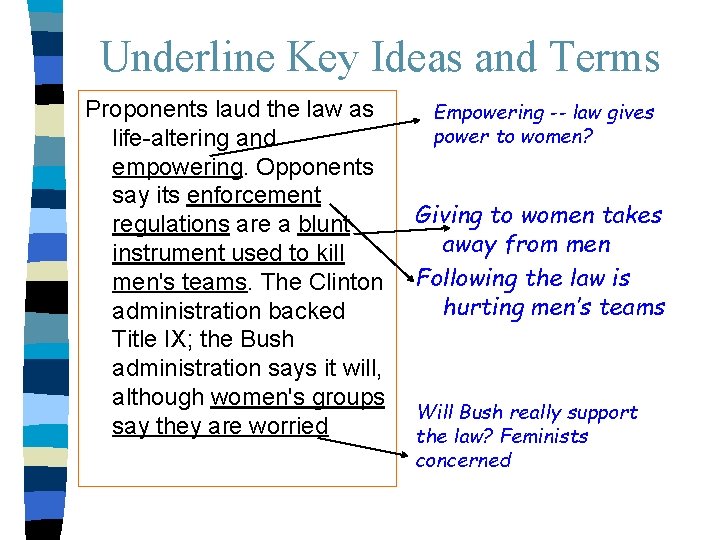 Underline Key Ideas and Terms

Proponents laud the law as life-altering and empowering. Opponents say its enforcement regulations are a blunt instrument used to kill men's teams. The Clinton administration backed Title IX; the Bush administration says it will, although women's groups say they are worried

Empowering -- law gives power to women?

Giving to women takes away from men

Following the law is hurting men's teams

Will Bush really support the law? Feminists concerned